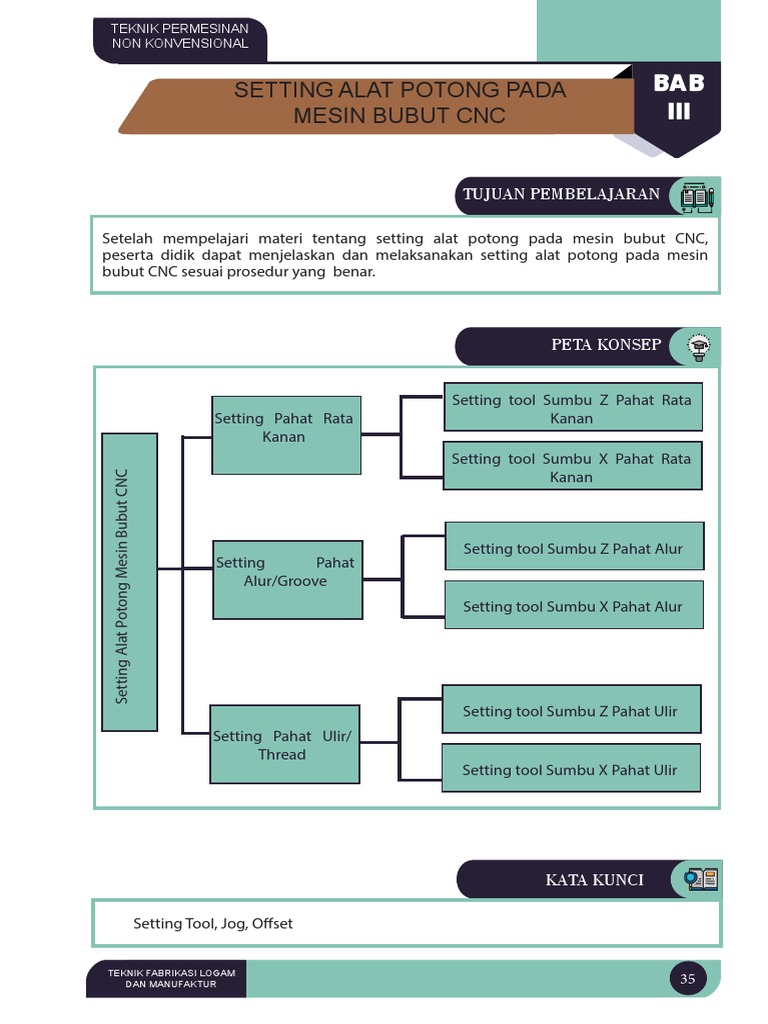 TEKNIK PERMESINAN
NON KONVENSIONAL

SETTING ALAT POTONG PADA MESIN BUBUT CNC

BAB
III

TUJUAN PEMBELAJARAN

Setelah mempelajari materi tentang setting alat potong pada mesin bubut CNC, peserta didik dapat menjelaskan dan melaksanakan setting alat potong pada mesin bubut CNC sesuai prosedur yang benar.

PETA KONSEP

Setting Alat Potong Mesin Bubut CNC

Setting Pahat Rata Kanan

Setting tool Sumbu Z Pahat Rata Kanan

Setting tool Sumbu X Pahat Rata Kanan

Setting Pahat Alur/Groove

Setting tool Sumbu Z Pahat Alur

Setting tool Sumbu X Pahat Alur

Setting Pahat Ulir/ Thread

Setting tool Sumbu Z Pahat Ulir

Setting tool Sumbu X Pahat Ulir

KATA KUNCI

Setting Tool, Jog, Offset

TEKNIK FABRIKASI LOGAM
DAN MANUFAKTUR

35